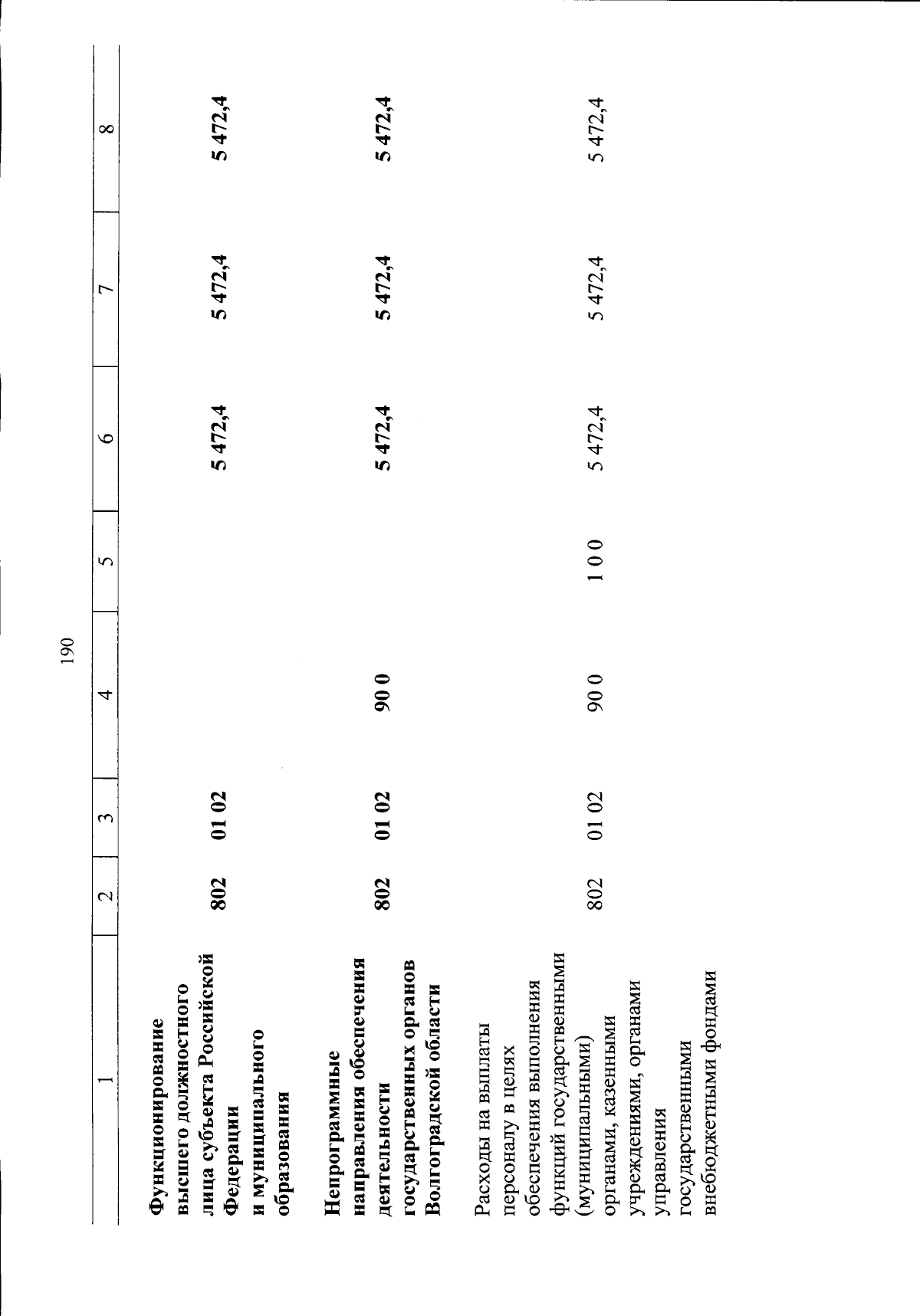 190

| 1 | 2 | 3 | 4 | 5 | 6 | 7 | 8 |
|---|---|---|---|---|---|---|---|
| Функционирование высшего должностного лица субъекта Российской Федерации и муниципального образования | 802 | 01 02 | | | 5 472,4 | 5 472,4 | 5 472,4 |
| Непрограммные направления обеспечения деятельности государственных органов Волгоградской области | 802 | 01 02 | 90 0 | | 5 472,4 | 5 472,4 | 5 472,4 |
| Расходы на выплаты персоналу в целях обеспечения выполнения функций государственными (муниципальными) органами, казенными учреждениями, органами управления государственными внебюджетными фондами | 802 | 01 02 | 90 0 | 1 0 0 | 5 472,4 | 5 472,4 | 5 472,4 |